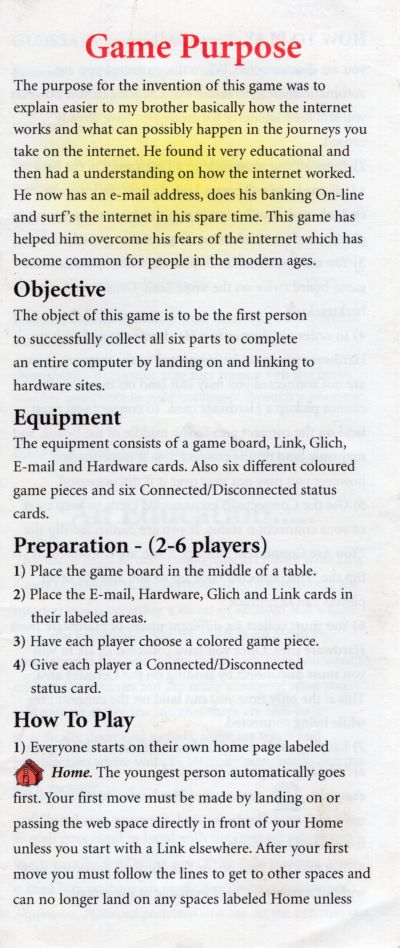 Game Purpose

The purpose for the invention of this game was to explain easier to my brother basically how the internet works and what can possibly happen in the journeys you take on the internet. He found it very educational and then had a understanding on how the internet worked. He now has an e-mail address, does his banking On-line and surf's the internet in his spare time. This game has helped him overcome his fears of the internet which has become common for people in the modern ages.

Objective

The object of this game is to be the first person to successfully collect all six parts to complete an entire computer by landing on and linking to hardware sites.

Equipment

The equipment consists of a game board, Link, Glich, E-mail and Hardware cards. Also six different coloured game pieces and six Connected/Disconnected status cards.

Preparation - (2-6 players)

1) Place the game board in the middle of a table.
2) Place the E-mail, Hardware, Glich and Link cards in their labeled areas.
3) Have each player choose a colored game piece.
4) Give each player a Connected/Disconnected status card.

How To Play

1) Everyone starts on their own home page labeled Home. The youngest person automatically goes first. Your first move must be made by landing on or passing the web space directly in front of your Home unless you start with a Link elsewhere. After your first move you must follow the lines to get to other spaces and can no longer land on any spaces labeled Home unless